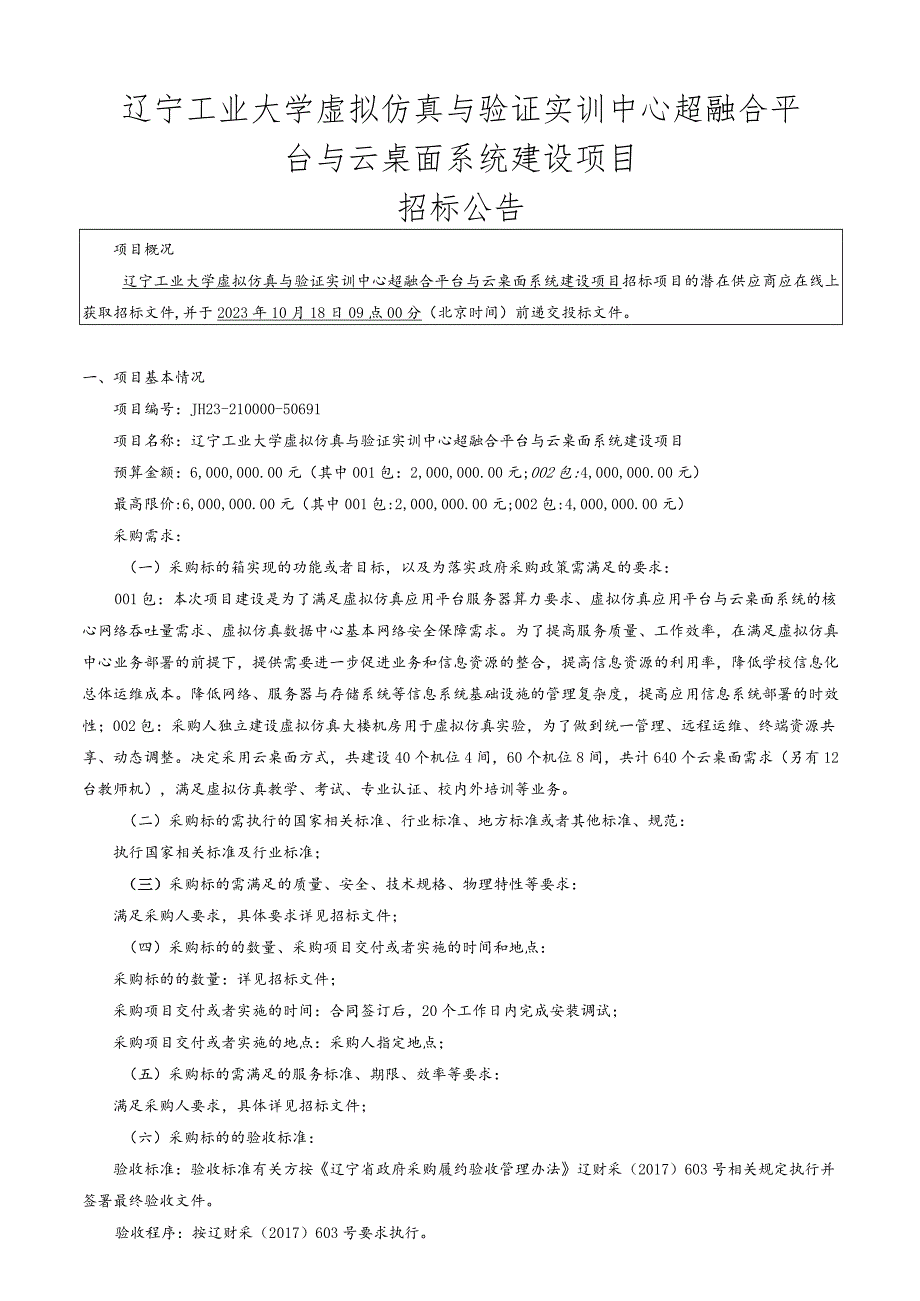 辽宁工业大学虚拟仿真与验证实训中心超融合平台与云桌面系统建设项目

招标公告

项目概况

辽宁工业大学虚拟仿真与验证实训中心超融合平台与云桌面系统建设项目招标项目的潜在供应商应在线上获取招标文件，并于2023年10月18日09点00分（北京时间）前递交投标文件。

一、项目基本情况

项目编号：JH23-210000-50691

项目名称：辽宁工业大学虚拟仿真与验证实训中心超融合平台与云桌面系统建设项目

预算金额：6,000,000.00元（其中001包：2,000,000.00元；002包：4,000,000.00元）

最高限价：6,000,000.00元（其中001包：2,000,000.00元；002包：4,000,000.00元）

采购需求：

（一）采购标的箱实现的功能或者目标，以及为落实政府采购政策需满足的要求：

001包：本次项目建设是为了满足虚拟仿真应用平台服务器算力要求、虚拟仿真应用平台与云桌面系统的核心网络吞吐量需求、虚拟仿真数据中心基本网络安全保障需求。为了提高服务质量、工作效率，在满足虚拟仿真中心业务部署的前提下，提供需要进一步促进业务和信息资源的整合，提高信息资源的利用率，降低学校信息化总体运维成本。降低网络、服务器与存储系统等信息系统基础设施的管理复杂度，提高应用信息系统部署的时效性；002包：采购人独立建设虚拟仿真大楼机房用于虚拟仿真实验，为了做到统一管理、远程运维、终端资源共享、动态调整。决定采用云桌面方式，共建设40个机位4间，60个机位8间，共计640个云桌面需求（另有12台教师机），满足虚拟仿真教学、考试、专业认证、校内外培训等业务。

（二）采购标的需执行的国家相关标准、行业标准、地方标准或者其他标准、规范：

执行国家相关标准及行业标准；

（三）采购标的需满足的质量、安全、技术规格、物理特性等要求：

满足采购人要求，具体要求详见招标文件；

（四）采购标的的数量、采购项目交付或者实施的时间和地点：

采购标的的数量：详见招标文件；

采购项目交付或者实施的时间：合同签订后，20个工作日内完成安装调试；

采购项目交付或者实施的地点：采购人指定地点；

（五）采购标的需满足的服务标准、期限、效率等要求：

满足采购人要求，具体详见招标文件；

（六）采购标的的验收标准：

验收标准：验收标准有关方按《辽宁省政府采购履约验收管理办法》辽财采（2017）603号相关规定执行并签署最终验收文件。

验收程序：按辽财采（2017）603号要求执行。